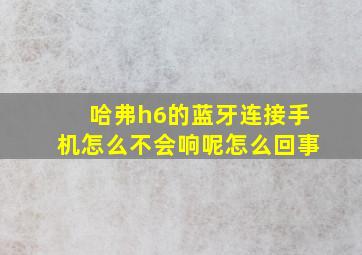 哈弗h6的蓝牙连接手机怎么不会响呢怎么回事